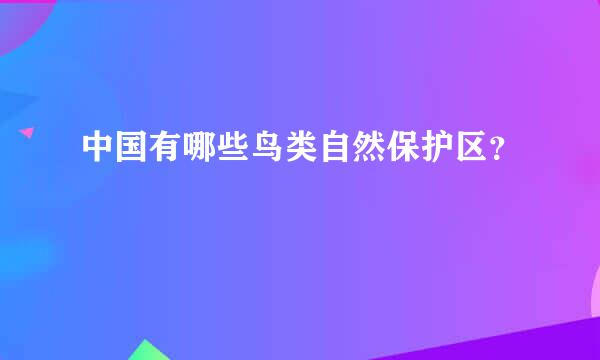 中国有哪些鸟类自然保护区？